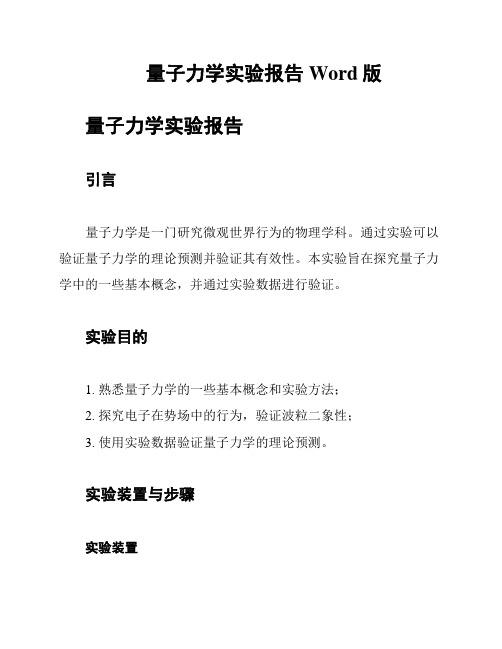 量子力学实验报告 Word 版

量子力学实验报告

引言

量子力学是一门研究微观世界行为的物理学科。通过实验可以验证量子力学的理论预测并验证其有效性。本实验旨在探究量子力学中的一些基本概念，并通过实验数据进行验证。

实验目的

1. 熟悉量子力学的一些基本概念和实验方法；
2. 探究电子在势场中的行为，验证波粒二象性；
3. 使用实验数据验证量子力学的理论预测。

实验装置与步骤

实验装置